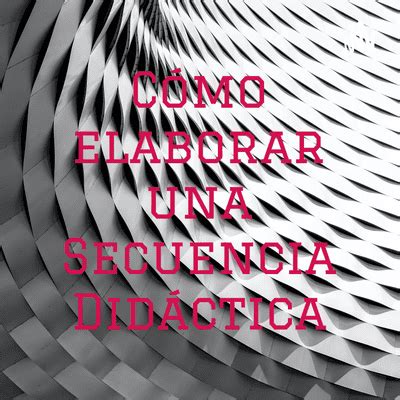 Cómo elaborar una Secuencia Didáctica